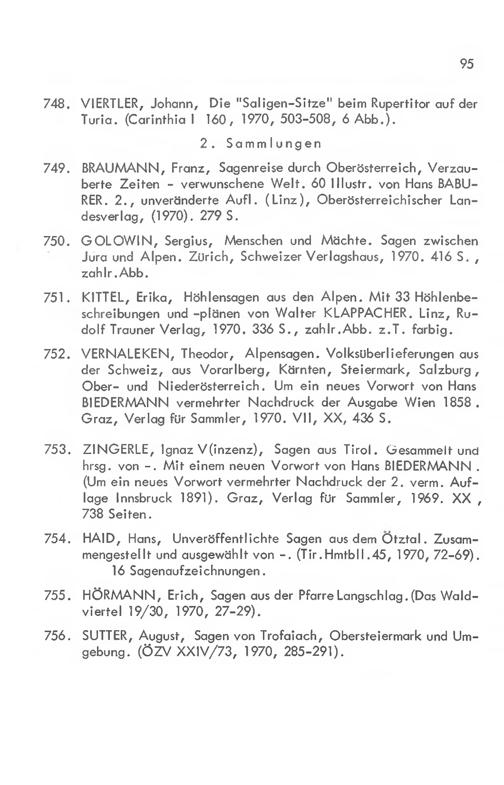 95

748. VIERTLER, Johann, Die "Saligen-Sitze" beim Rupertitor auf der Turia. (Carinthia I 160, 1970, 503-508, 6 Abb.).

2. Sammlungen

749. BRAUMANN, Franz, Sagenreise durch Oberösterreich, Verzauberte Zeiten - verwunschene Welt. 60 Illustr. von Hans BABURER. 2., unveränderte Aufl. (Linz), Oberösterreichischer Landesverlag, (1970). 279 S.

750. GOLOWIN, Sergius, Menschen und Mächte. Sagen zwischen Jura und Alpen. Zürich, Schweizer Verlagshaus, 1970. 416 S., zahlr.Abb.

751. KITTEL, Erika, Höhlensagen aus den Alpen. Mit 33 Höhlenbeschreibungen und -plänen von Walter KLAPPACHER. Linz, Rudolf Trauner Verlag, 1970. 336 S., zahlr.Abb. z.T. farbig.

752. VERNALEKEN, Theodor, Alpensagen. Volksüberlieferungen aus der Schweiz, aus Vorarlberg, Kärnten, Steiermark, Salzburg, Ober- und Niederösterreich. Um ein neues Vorwort von Hans BIEDERMANN vermehrter Nachdruck der Ausgabe Wien 1858. Graz, Verlag für Sammler, 1970. VII, XX, 436 S.

753. ZINGERLE, Ignaz V(inzenz), Sagen aus Tirol. Gesammelt und hrsg. von -. Mit einem neuen Vorwort von Hans BIEDERMANN. (Um ein neues Vorwort vermehrter Nachdruck der 2. verm. Auflage Innsbruck 1891). Graz, Verlag für Sammler, 1969. XX, 738 Seiten.

754. HAID, Hans, Unveröffentlichte Sagen aus dem Ötztal. Zusammengestellt und ausgewählt von -. (Tir.Hmtbll.45, 1970, 72-69). 16 Sagenaufzeichnungen.

755. HÖRMANN, Erich, Sagen aus der Pfarre Langschlag. (Das Waldviertel 19/30, 1970, 27-29).

756. SUTTER, August, Sagen von Trofaiach, Obersteiermark und Umgebung. (ÖZV XXIV/73, 1970, 285-291).